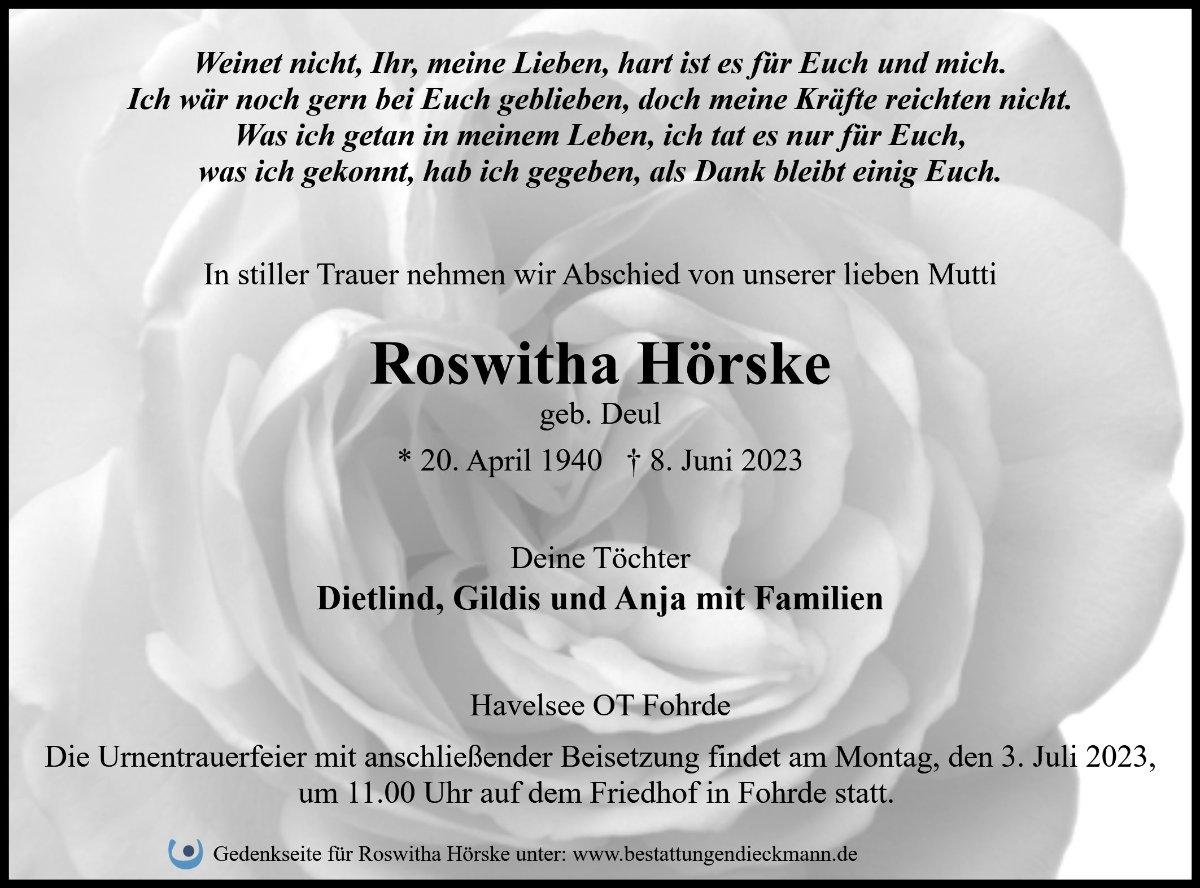 Weinet nicht, Ihr, meine Lieben, hart ist es für Euch und mich.
Ich wär noch gern bei Euch geblieben, doch meine Kräfte reichten nicht.
Was ich getan in meinem Leben, ich tat es nur für Euch,
was ich gekonnt, hab ich gegeben, als Dank bleibt einig Euch.

In stiller Trauer nehmen wir Abschied von unserer lieben Mutti

Roswitha Hörske

geb. Deul

* 20. April 1940 † 8. Juni 2023

Deine Töchter

Dietlind, Gildis und Anja mit Familien

Havelsee OT Fohrde

Die Urnentrauerfeier mit anschließender Beisetzung findet am Montag, den 3. Juli 2023, um 11.00 Uhr auf dem Friedhof in Fohrde statt.

Gedenkseite für Roswitha Hörske unter: www.bestattungendieckmann.de